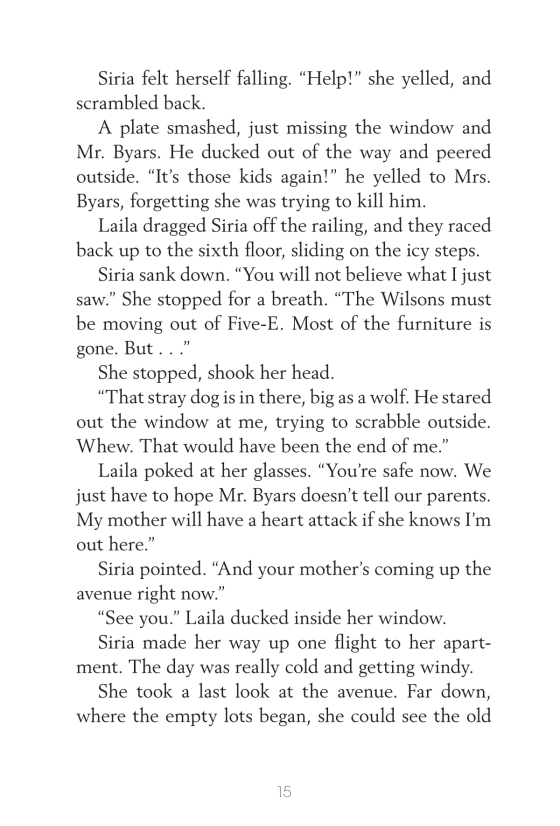 Siria felt herself falling. “Help!” she yelled, and scrambled back.

A plate smashed, just missing the window and Mr. Byars. He ducked out of the way and peered outside. “It’s those kids again!” he yelled to Mrs. Byars, forgetting she was trying to kill him.

Laila dragged Siria off the railing, and they raced back up to the sixth floor, sliding on the icy steps.

Siria sank down. “You will not believe what I just saw.” She stopped for a breath. “The Wilsons must be moving out of Five-E. Most of the furniture is gone. But . . .”

She stopped, shook her head.

“That stray dog is in there, big as a wolf. He stared out the window at me, trying to scrabble outside. Whew. That would have been the end of me.”

Laila poked at her glasses. “You’re safe now. We just have to hope Mr. Byars doesn’t tell our parents. My mother will have a heart attack if she knows I’m out here.”

Siria pointed. “And your mother’s coming up the avenue right now.”

“See you.” Laila ducked inside her window.

Siria made her way up one flight to her apartment. The day was really cold and getting windy.

She took a last look at the avenue. Far down, where the empty lots began, she could see the old

15